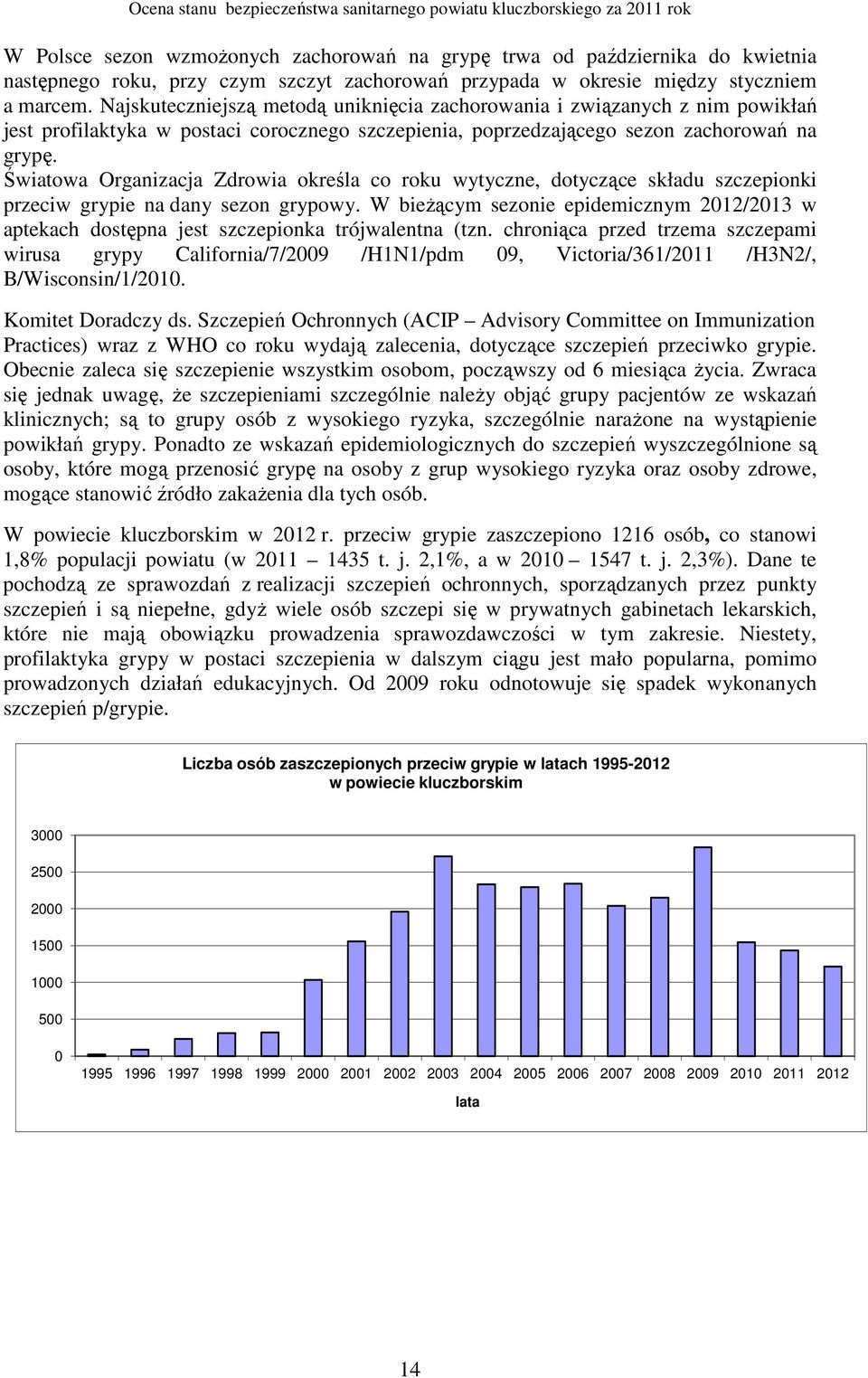 Ocena stanu bezpieczeństwa sanitarnego powiatu kluczborskiego za 2011 rok

W Polsce sezon wzmożonych zachorowań na grypę trwa od października do kwietnia następnego roku, przy czym szczyt zachorowań przypada w okresie między styczniem a marcem. Najskuteczniejszą metodą uniknięcia zachorowania i związanych z nim powikłań jest profilaktyka w postaci corocznego szczepienia, poprzedzającego sezon zachorowań na grypę.
Światowa Organizacja Zdrowia określa co roku wytyczne, dotyczące składu szczepionki przeciw grypie na dany sezon grypowy. W bieżącym sezonie epidemicznym 2012/2013 w aptekach dostępna jest szczepionka trójwalentna (tzn. chroniąca przed trzema szczepami wirusa grypy California/7/2009 /H1N1/pdm 09, Victoria/361/2011 /H3N2/, B/Wisconsin/1/2010.

Komitet Doradczy ds. Szczepień Ochronnych (ACIP – Advisory Committee on Immunization Practices) wraz z WHO co roku wydają zalecenia, dotyczące szczepień przeciwko grypie. Obecnie zaleca się szczepienie wszystkim osobom, począwszy od 6 miesiąca życia. Zwraca się jednak uwagę, że szczepieniami szczególnie należy objąć grupy pacjentów ze wskazań klinicznych; są to grupy osób z wysokiego ryzyka, szczególnie narażone na wystąpienie powikłań grypy. Ponadto ze wskazań epidemiologicznych do szczepień wyszczególnione są osoby, które mogą przenosić grypę na osoby z grup wysokiego ryzyka oraz osoby zdrowe, mogące stanowić źródło zakażenia dla tych osób.

W powiecie kluczborskim w 2012 r. przeciw grypie zaszczepiono 1216 osób, co stanowi 1,8% populacji powiatu (w 2011 – 1435 t. j. 2,1%, a w 2010 – 1547 t. j. 2,3%). Dane te pochodzą ze sprawozdań z realizacji szczepień ochronnych, sporządzanych przez punkty szczepień i są niepełne, gdyż wiele osób szczepi się w prywatnych gabinetach lekarskich, które nie mają obowiązku prowadzenia sprawozdawczości w tym zakresie. Niestety, profilaktyka grypy w postaci szczepienia w dalszym ciągu jest mało popularna, pomimo prowadzonych działań edukacyjnych. Od 2009 roku odnotowuje się spadek wykonanych szczepień p/grypie.

Liczba osób zaszczepionych przeciw grypie w latach 1995-2012
w powiecie kluczborskim

3000
2500
2000
1500
1000
500
0
1995 1996 1997 1998 1999 2000 2001 2002 2003 2004 2005 2006 2007 2008 2009 2010 2011 2012
lata

14